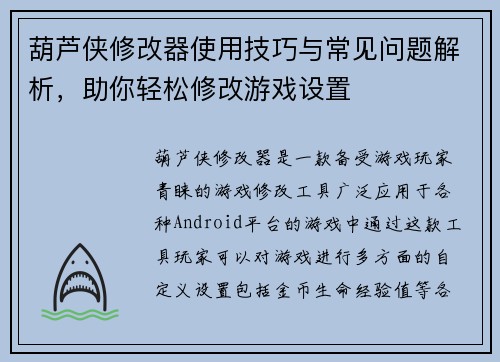 葫芦侠修改器使用技巧与常见问题解析，助你轻松修改游戏设置

葫芦侠修改器是一款备受游戏玩家青睐的游戏修改工具广泛应用于各种Android平台的游戏中通过这款工具玩家可以对游戏进行多方面的自定义设置包括金币生命经验值等各